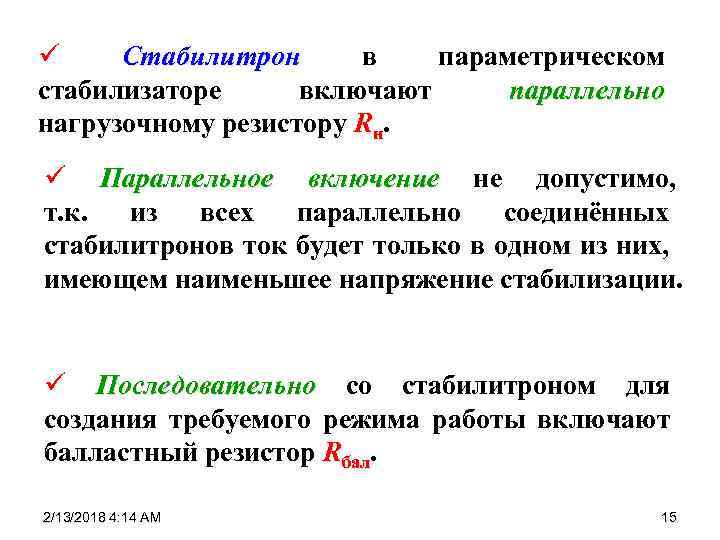 ✓ Стабилитрон в параметрическом стабилизаторе включают параллельно нагрузочному резистору $R_н$.

✓ Параллельное включение не допустимо, т.к. из всех параллельно соединённых стабилитронов ток будет только в одном из них, имеющем наименьшее напряжение стабилизации.

✓ Последовательно со стабилитроном для создания требуемого режима работы включают балластный резистор $R_{бал}$.

2/13/2018 4:14 AM

15